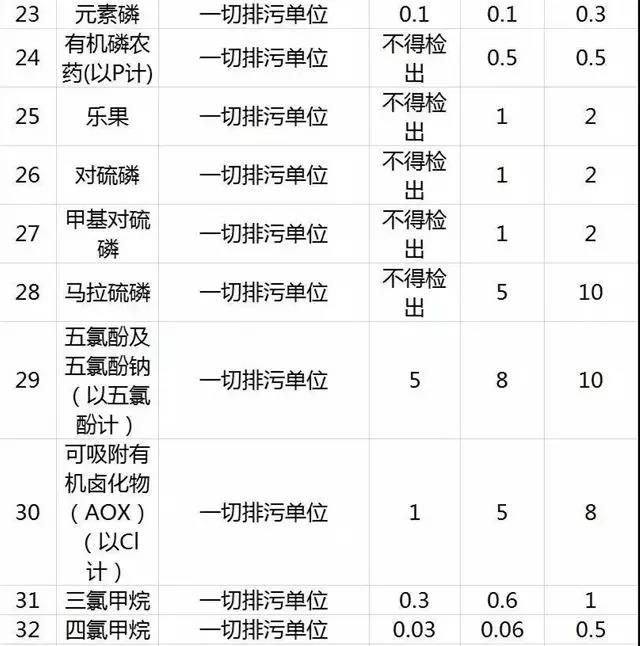 | 23 | 元素磷 | 一切排污单位 | 0.1 | 0.1 | 0.3 |
|---|---|---|---|---|---|
| 24 | 有机磷农药(以P计) | 一切排污单位 | 不得检出 | 0.5 | 0.5 |
| 25 | 乐果 | 一切排污单位 | 不得检出 | 1 | 2 |
| 26 | 对硫磷 | 一切排污单位 | 不得检出 | 1 | 2 |
| 27 | 甲基对硫磷 | 一切排污单位 | 不得检出 | 1 | 2 |
| 28 | 马拉硫磷 | 一切排污单位 | 不得检出 | 5 | 10 |
| 29 | 五氯酚及五氯酚钠（以五氯酚计） | 一切排污单位 | 5 | 8 | 10 |
| 30 | 可吸附有机卤化物（AOX）（以Cl计） | 一切排污单位 | 1 | 5 | 8 |
| 31 | 三氯甲烷 | 一切排污单位 | 0.3 | 0.6 | 1 |
| 32 | 四氯甲烷 | 一切排污单位 | 0.03 | 0.06 | 0.5 |